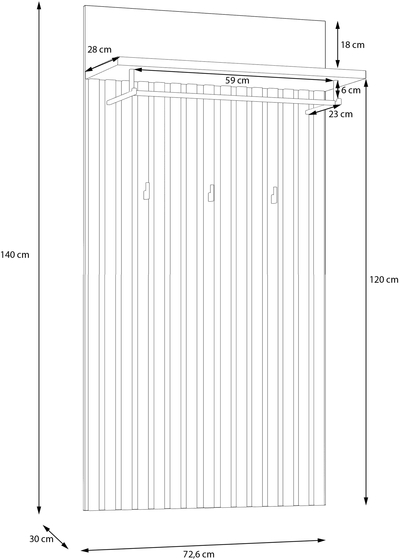 28 cm

18 cm

59 cm

6 cm

23 cm

140 cm

120 cm

30 cm

72,6 cm